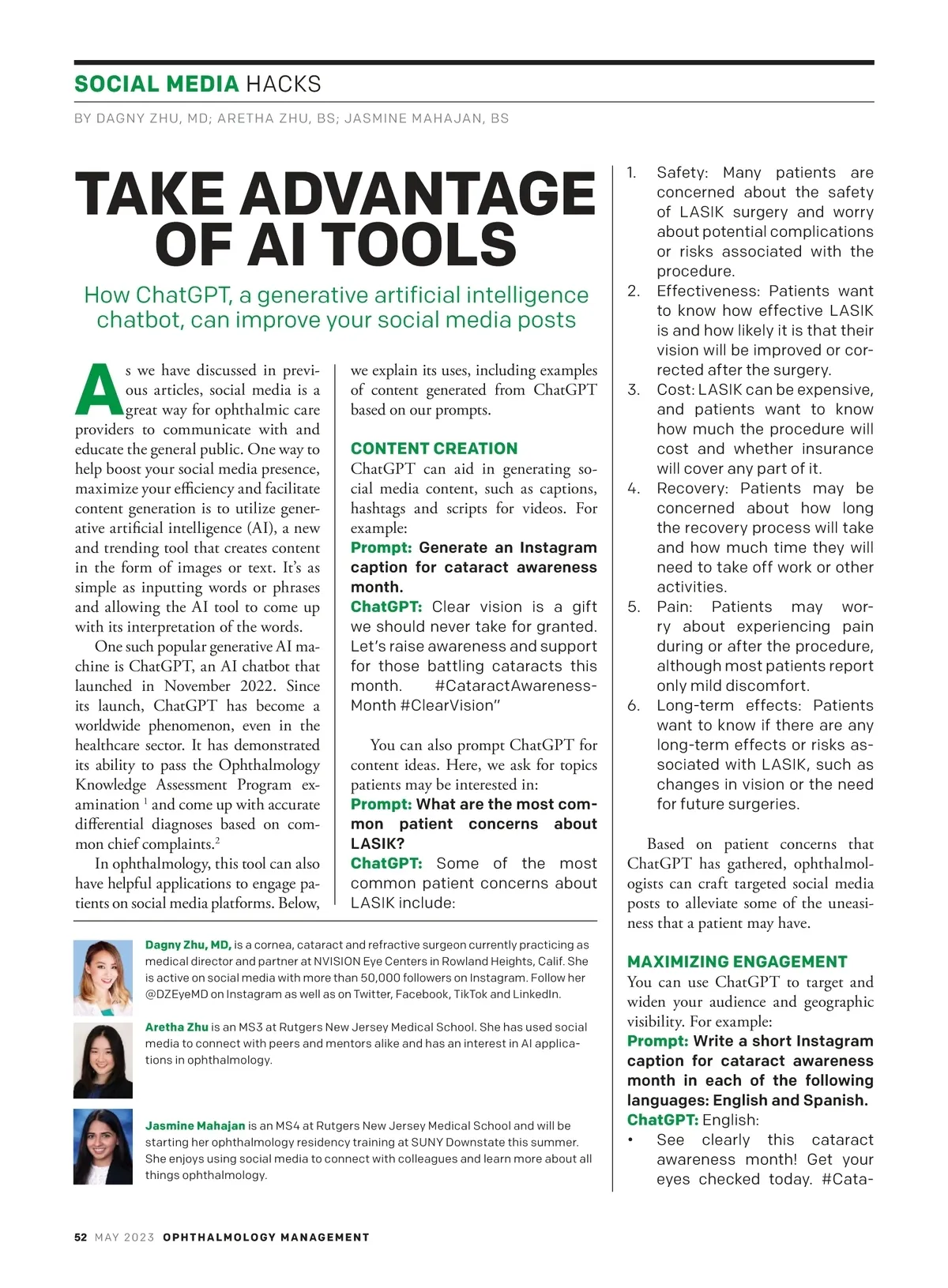 SOCIAL MEDIA HACKS

BY DAGNY ZHU, MD; ARETHA ZHU, BS; JASMINE MAHAJAN, BS

TAKE ADVANTAGE OF AI TOOLS

How ChatGPT, a generative artificial intelligence chatbot, can improve your social media posts

As we have discussed in previous articles, social media is a great way for ophthalmic care providers to communicate with and educate the general public. One way to help boost your social media presence, maximize your efficiency and facilitate content generation is to utilize generative artificial intelligence (AI), a new and trending tool that creates content in the form of images or text. It's as simple as inputting words or phrases and allowing the AI tool to come up with its interpretation of the words.

One such popular generative AI machine is ChatGPT, an AI chatbot that launched in November 2022. Since its launch, ChatGPT has become a worldwide phenomenon, even in the healthcare sector. It has demonstrated its ability to pass the Ophthalmology Knowledge Assessment Program examination $^1$ and come up with accurate differential diagnoses based on common chief complaints.$^2$

In ophthalmology, this tool can also have helpful applications to engage patients on social media platforms. Below, we explain its uses, including examples of content generated from ChatGPT based on our prompts.

CONTENT CREATION
ChatGPT can aid in generating social media content, such as captions, hashtags and scripts for videos. For example:
Prompt: Generate an Instagram caption for cataract awareness month.
ChatGPT: Clear vision is a gift we should never take for granted. Let's raise awareness and support for those battling cataracts this month. #CataractAwarenessMonth #ClearVision"

You can also prompt ChatGPT for content ideas. Here, we ask for topics patients may be interested in:
Prompt: What are the most common patient concerns about LASIK?
ChatGPT: Some of the most common patient concerns about LASIK include:

1. Safety: Many patients are concerned about the safety of LASIK surgery and worry about potential complications or risks associated with the procedure.
2. Effectiveness: Patients want to know how effective LASIK is and how likely it is that their vision will be improved or corrected after the surgery.
3. Cost: LASIK can be expensive, and patients want to know how much the procedure will cost and whether insurance will cover any part of it.
4. Recovery: Patients may be concerned about how long the recovery process will take and how much time they will need to take off work or other activities.
5. Pain: Patients may worry about experiencing pain during or after the procedure, although most patients report only mild discomfort.
6. Long-term effects: Patients want to know if there are any long-term effects or risks associated with LASIK, such as changes in vision or the need for future surgeries.

Based on patient concerns that ChatGPT has gathered, ophthalmologists can craft targeted social media posts to alleviate some of the uneasiness that a patient may have.

MAXIMIZING ENGAGEMENT
You can use ChatGPT to target and widen your audience and geographic visibility. For example:
Prompt: Write a short Instagram caption for cataract awareness month in each of the following languages: English and Spanish.
ChatGPT: English:
• See clearly this cataract awareness month! Get your eyes checked today. #Cata-

Dagny Zhu, MD, is a cornea, cataract and refractive surgeon currently practicing as medical director and partner at NVISION Eye Centers in Rowland Heights, Calif. She is active on social media with more than 50,000 followers on Instagram. Follow her @DZEyeMD on Instagram as well as on Twitter, Facebook, TikTok and LinkedIn.

Aretha Zhu is an MS3 at Rutgers New Jersey Medical School. She has used social media to connect with peers and mentors alike and has an interest in AI applications in ophthalmology.

Jasmine Mahajan is an MS4 at Rutgers New Jersey Medical School and will be starting her ophthalmology residency training at SUNY Downstate this summer. She enjoys using social media to connect with colleagues and learn more about all things ophthalmology.

52 MAY 2023 OPHTHALMOLOGY MANAGEMENT